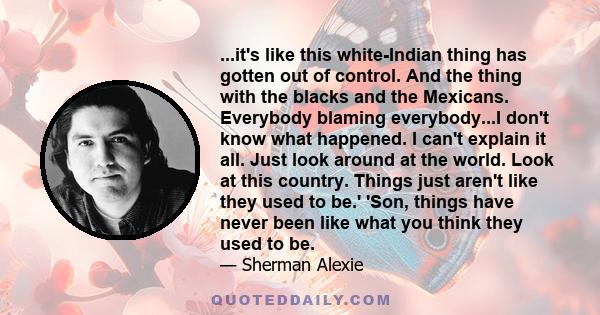 ...it's like this white-Indian thing has gotten out of control. And the thing with the blacks and the Mexicans. Everybody blaming everybody...I don't know what happened. I can't explain it all. Just look around at the world. Look at this country. Things just aren't like they used to be.' 'Son, things have never been like what you think they used to be.

— Sherman Alexie

QUOTEDDAILY.COM